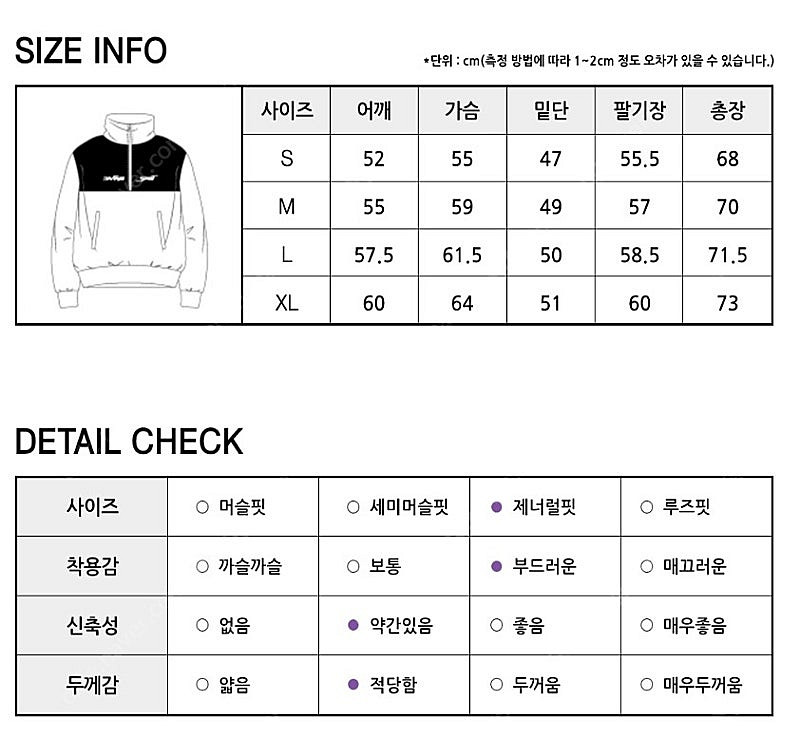 SIZE INFO

*단위 : cm(측정 방법에 따라 1~2cm 정도 오차가 있을 수 있습니다.)

| 사이즈 | 어깨 | 가슴 | 밑단 | 팔기장 | 총장 |
|---|---|---|---|---|---|
| S | 52 | 55 | 47 | 55.5 | 68 |
| M | 55 | 59 | 49 | 57 | 70 |
| L | 57.5 | 61.5 | 50 | 58.5 | 71.5 |
| XL | 60 | 64 | 51 | 60 | 73 |

DETAIL CHECK

| 사이즈 | ○ 머슬핏 | ○ 세미머슬핏 | ● 제너럴핏 | ○ 루즈핏 |
|---|---|---|---|---|
| 착용감 | ○ 까슬까슬 | ○ 보통 | ● 부드러운 | ○ 매끄러운 |
| 신축성 | ○ 없음 | ● 약간있음 | ○ 좋음 | ○ 매우좋음 |
| 두께감 | ○ 얇음 | ● 적당함 | ○ 두꺼움 | ○ 매우두꺼움 |